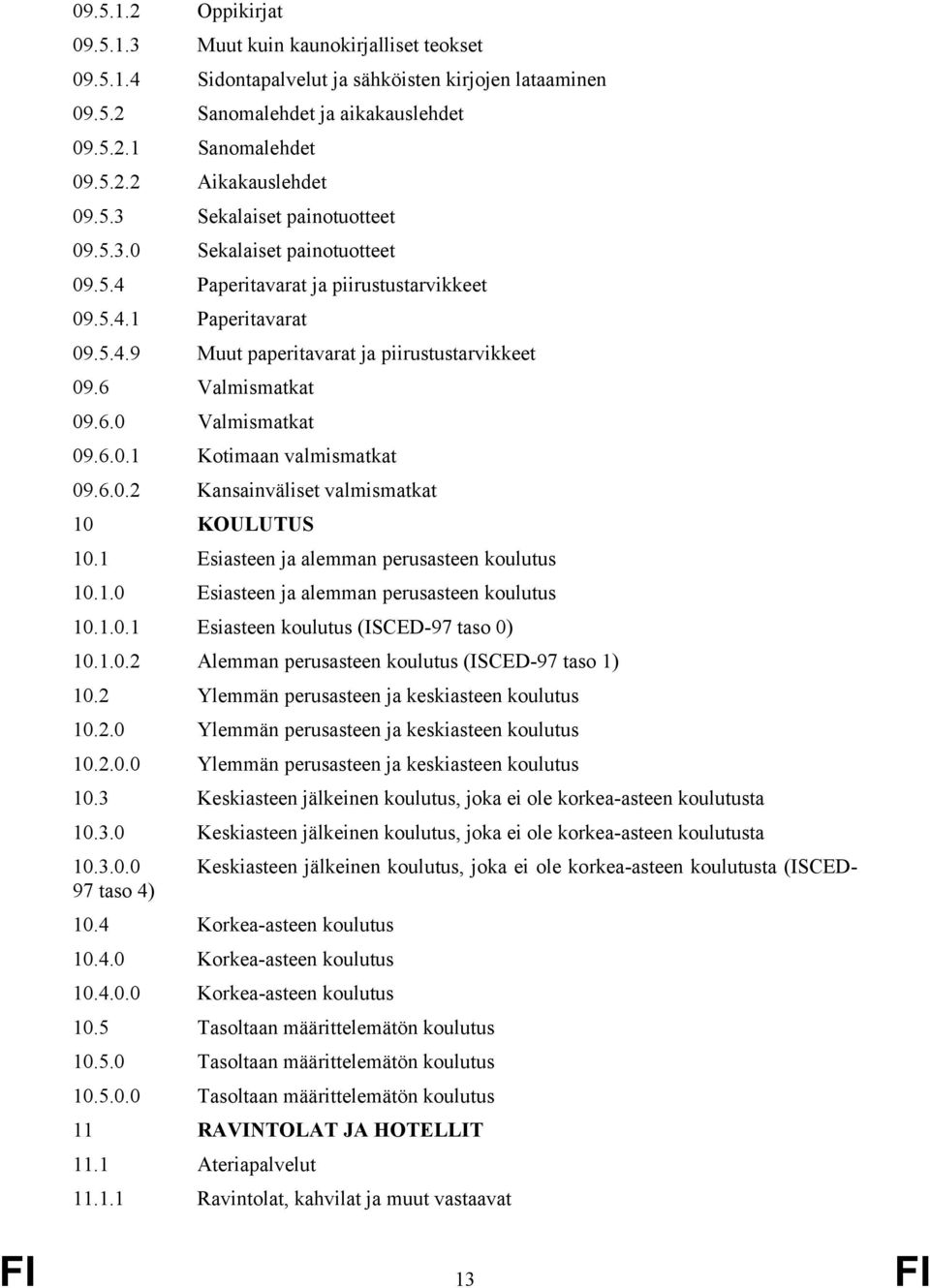 09.5.1.2 Oppikirjat
09.5.1.3 Muut kuin kaunokirjalliset teokset
09.5.1.4 Sidontapalvelut ja sähköisten kirjojen lataaminen
09.5.2 Sanomalehdet ja aikakauslehdet
09.5.2.1 Sanomalehdet
09.5.2.2 Aikakauslehdet
09.5.3 Sekalaiset painotuotteet
09.5.3.0 Sekalaiset painotuotteet
09.5.4 Paperitavarat ja piirustustarvikkeet
09.5.4.1 Paperitavarat
09.5.4.9 Muut paperitavarat ja piirustustarvikkeet
09.6 Valmismatkat
09.6.0 Valmismatkat
09.6.0.1 Kotimaan valmismatkat
09.6.0.2 Kansainväliset valmismatkat
10 KOULUTUS
10.1 Esiasteen ja alemman perusasteen koulutus
10.1.0 Esiasteen ja alemman perusasteen koulutus
10.1.0.1 Esiasteen koulutus (ISCED-97 taso 0)
10.1.0.2 Alemman perusasteen koulutus (ISCED-97 taso 1)
10.2 Ylemmän perusasteen ja keskiasteen koulutus
10.2.0 Ylemmän perusasteen ja keskiasteen koulutus
10.2.0.0 Ylemmän perusasteen ja keskiasteen koulutus
10.3 Keskiasteen jälkeinen koulutus, joka ei ole korkea-asteen koulutusta
10.3.0 Keskiasteen jälkeinen koulutus, joka ei ole korkea-asteen koulutusta
10.3.0.0 Keskiasteen jälkeinen koulutus, joka ei ole korkea-asteen koulutusta (ISCED-97 taso 4)
10.4 Korkea-asteen koulutus
10.4.0 Korkea-asteen koulutus
10.4.0.0 Korkea-asteen koulutus
10.5 Tasoltaan määrittelemätön koulutus
10.5.0 Tasoltaan määrittelemätön koulutus
10.5.0.0 Tasoltaan määrittelemätön koulutus
11 RAVINTOLAT JA HOTELLIT
11.1 Ateriapalvelut
11.1.1 Ravintolat, kahvilat ja muut vastaavat

FI 13 FI